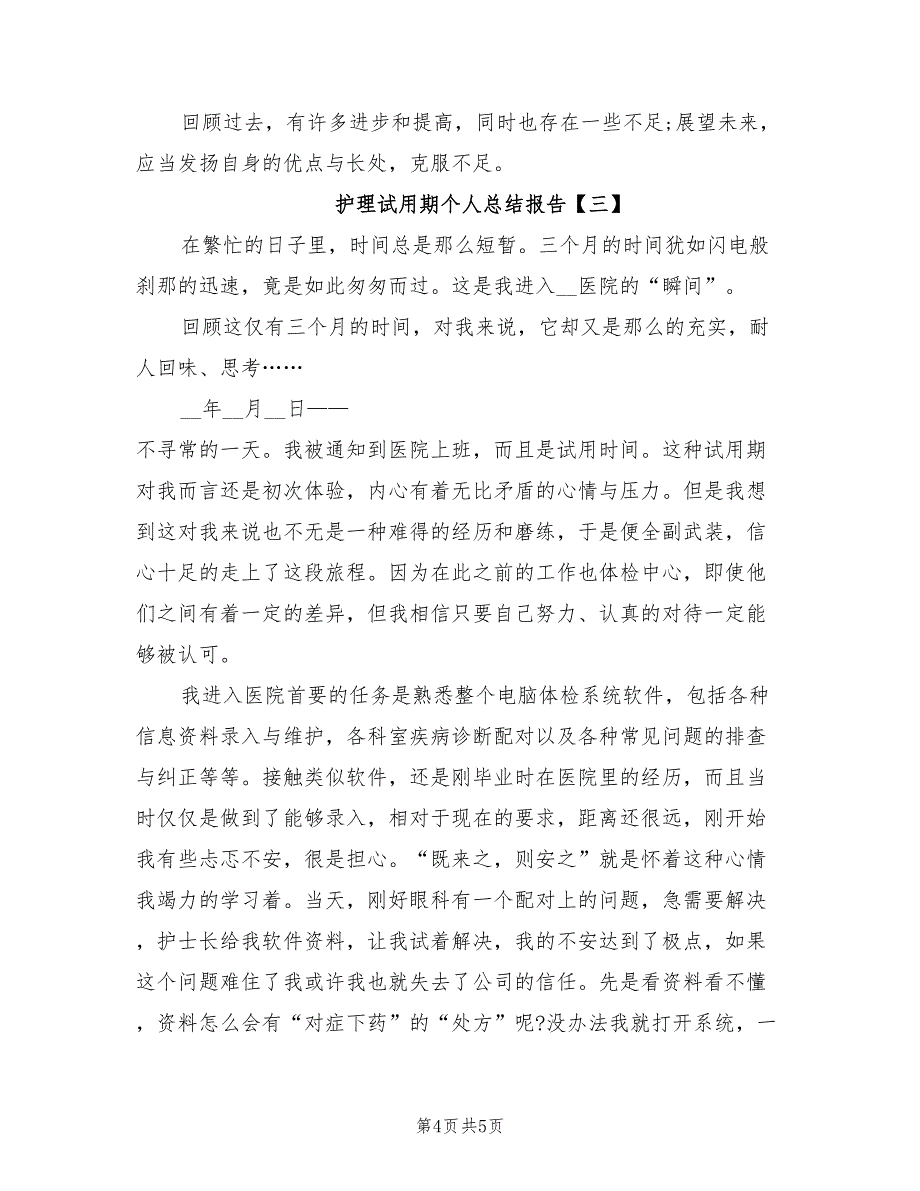 回顾过去，有许多进步和提高，同时也存在一些不足;展望未来，应当发扬自身的优点与长处，克服不足。

护理试用期个人总结报告【三】

在繁忙的日子里，时间总是那么短暂。三个月的时间犹如闪电般刹那的迅速，竟是如此匆匆而过。这是我进入__医院的“瞬间”。

回顾这仅有三个月的时间，对我来说，它却又是那么的充实，耐人回味、思考……

__年__月__日——

不寻常的一天。我被通知到医院上班，而且是试用时间。这种试用期对我而言还是初次体验，内心有着无比矛盾的心情与压力。但是我想到这对我来说也不无是一种难得的经历和磨练，于是便全副武装，信心十足的走上了这段旅程。因为在此之前的工作也体检中心，即使他们之间有着一定的差异，但我相信只要自己努力、认真的对待一定能够被认可。

我进入医院首要的任务是熟悉整个电脑体检系统软件，包括各种信息资料录入与维护，各科室疾病诊断配对以及各种常见问题的排查与纠正等等。接触类似软件，还是刚毕业时在医院里的经历，而且当时仅仅是做到了能够录入，相对于现在的要求，距离还很远，刚开始我有些忐忑不安，很是担心。“既来之，则安之”就是怀着这种心情我竭力的学习着。当天，刚好眼科有一个配对上的问题，急需要解决，护士长给我软件资料，让我试着解决，我的不安达到了极点，如果这个问题难住了我或许我也就失去了公司的信任。先是看资料看不懂，资料怎么会有“对症下药”的“处方”呢?没办法我就打开系统，一

第4页 共5页